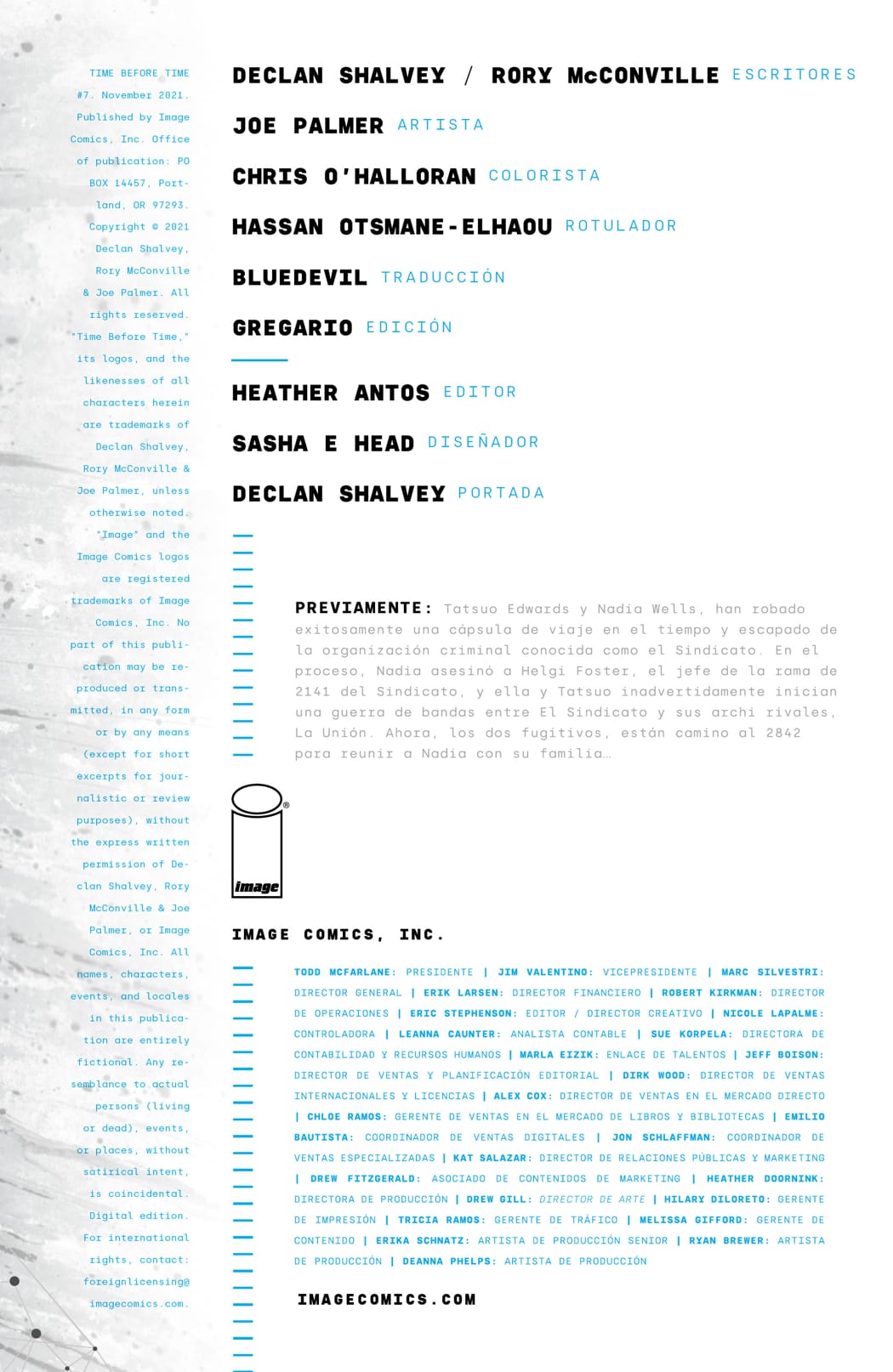 TIME BEFORE TIME #7. November 2021. Published by Image Comics, Inc. Office of publication: PO BOX 14457, Portland, OR 97293. Copyright © 2021 Declan Shalvey, Rory McConville & Joe Palmer. All rights reserved. "Time Before Time," its logos, and the likenesses of all characters herein are trademarks of Declan Shalvey, Rory McConville & Joe Palmer, unless otherwise noted. "Image" and the Image Comics logos are registered trademarks of Image Comics, Inc. No part of this publication may be reproduced or transmitted, in any form or by any means (except for short excerpts for journalistic or review purposes), without the express written permission of Declan Shalvey, Rory McConville & Joe Palmer, or Image Comics, Inc. All names, characters, events, and locales in this publication are entirely fictional. Any resemblance to actual persons (living or dead), events, or places, without satirical intent, is coincidental. Digital edition. For international rights, contact: foreignlicensing@imagecomics.com.

DECLAN SHALVEY / RORY McCONVILLE ESCRITORES

JOE PALMER ARTISTA

CHRIS O'HALLORAN COLORISTA

HASSAN OTSMANE-ELHAOU ROTULADOR

BLUEDEVIL TRADUCCIÓN

GREGARIO EDICIÓN

HEATHER ANTOS EDITOR

SASHA E HEAD DISEÑADOR

DECLAN SHALVEY PORTADA

PREVIAMENTE: Tatsuo Edwards y Nadia Wells, han robado exitosamente una cápsula de viaje en el tiempo y escapado de la organización criminal conocida como el Sindicato. En el proceso, Nadia asesinó a Helgi Foster, el jefe de la rama de 2141 del Sindicato, y ella y Tatsuo inadvertidamente inician una guerra de bandas entre El Sindicato y sus archi rivales, La Unión. Ahora, los dos fugitivos, están camino al 2842 para reunir a Nadia con su familia…

image

IMAGE COMICS, INC.

TODD MCFARLANE: PRESIDENTE | JIM VALENTINO: VICEPRESIDENTE | MARC SILVESTRI: DIRECTOR GENERAL | ERIK LARSEN: DIRECTOR FINANCIERO | ROBERT KIRKMAN: DIRECTOR DE OPERACIONES | ERIC STEPHENSON: EDITOR / DIRECTOR CREATIVO | NICOLE LAPALME: CONTROLADORA | LEANNA CAUNTER: ANALISTA CONTABLE | SUE KORPELA: DIRECTORA DE CONTABILIDAD Y RECURSOS HUMANOS | MARLA EIZIK: ENLACE DE TALENTOS | JEFF BOISON: DIRECTOR DE VENTAS Y PLANIFICACIÓN EDITORIAL | DIRK WOOD: DIRECTOR DE VENTAS INTERNACIONALES Y LICENCIAS | ALEX COX: DIRECTOR DE VENTAS EN EL MERCADO DIRECTO | CHLOE RAMOS: GERENTE DE VENTAS EN EL MERCADO DE LIBROS Y BIBLIOTECAS | EMILIO BAUTISTA: COORDINADOR DE VENTAS DIGITALES | JON SCHLAFFMAN: COORDINADOR DE VENTAS ESPECIALIZADAS | KAT SALAZAR: DIRECTOR DE RELACIONES PÚBLICAS Y MARKETING | DREW FITZGERALD: ASOCIADO DE CONTENIDOS DE MARKETING | HEATHER DOORNINK: DIRECTORA DE PRODUCCIÓN | DREW GILL: DIRECTOR DE ARTE | HILARY DILORETO: GERENTE DE IMPRESIÓN | TRICIA RAMOS: GERENTE DE TRÁFICO | MELISSA GIFFORD: GERENTE DE CONTENIDO | ERIKA SCHNATZ: ARTISTA DE PRODUCCIÓN SENIOR | RYAN BREWER: ARTISTA DE PRODUCCIÓN | DEANNA PHELPS: ARTISTA DE PRODUCCIÓN

IMAGECOMICS.COM